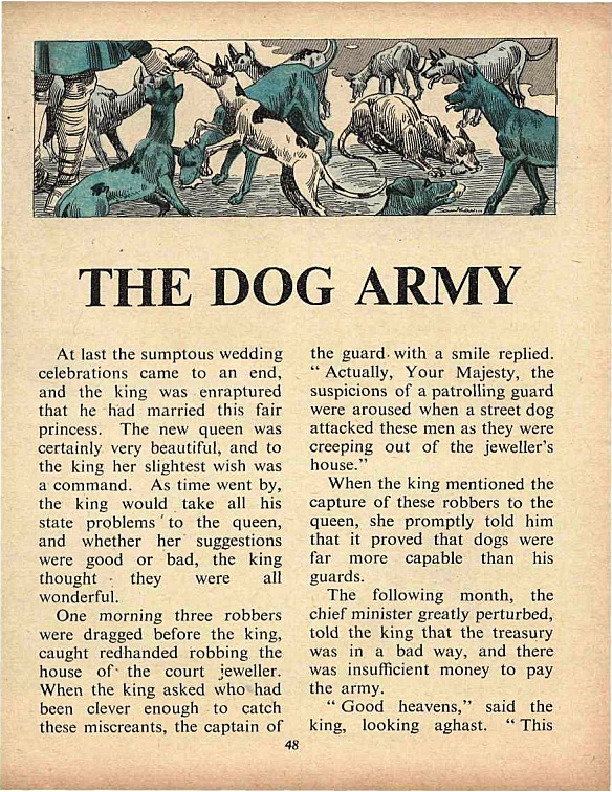 THE DOG ARMY

At last the sumptous wedding celebrations came to an end, and the king was enraptured that he had married this fair princess. The new queen was certainly very beautiful, and to the king her slightest wish was a command. As time went by, the king would take all his state problems to the queen, and whether her suggestions were good or bad, the king thought they were all wonderful.

One morning three robbers were dragged before the king, caught redhanded robbing the house of the court jeweller. When the king asked who had been clever enough to catch these miscreants, the captain of the guard with a smile replied. "Actually, Your Majesty, the suspicions of a patrolling guard were aroused when a street dog attacked these men as they were creeping out of the jeweller's house."

When the king mentioned the capture of these robbers to the queen, she promptly told him that it proved that dogs were far more capable than his guards.

The following month, the chief minister greatly perturbed, told the king that the treasury was in a bad way, and there was insufficient money to pay the army.

"Good heavens," said the king, looking aghast. "This

48